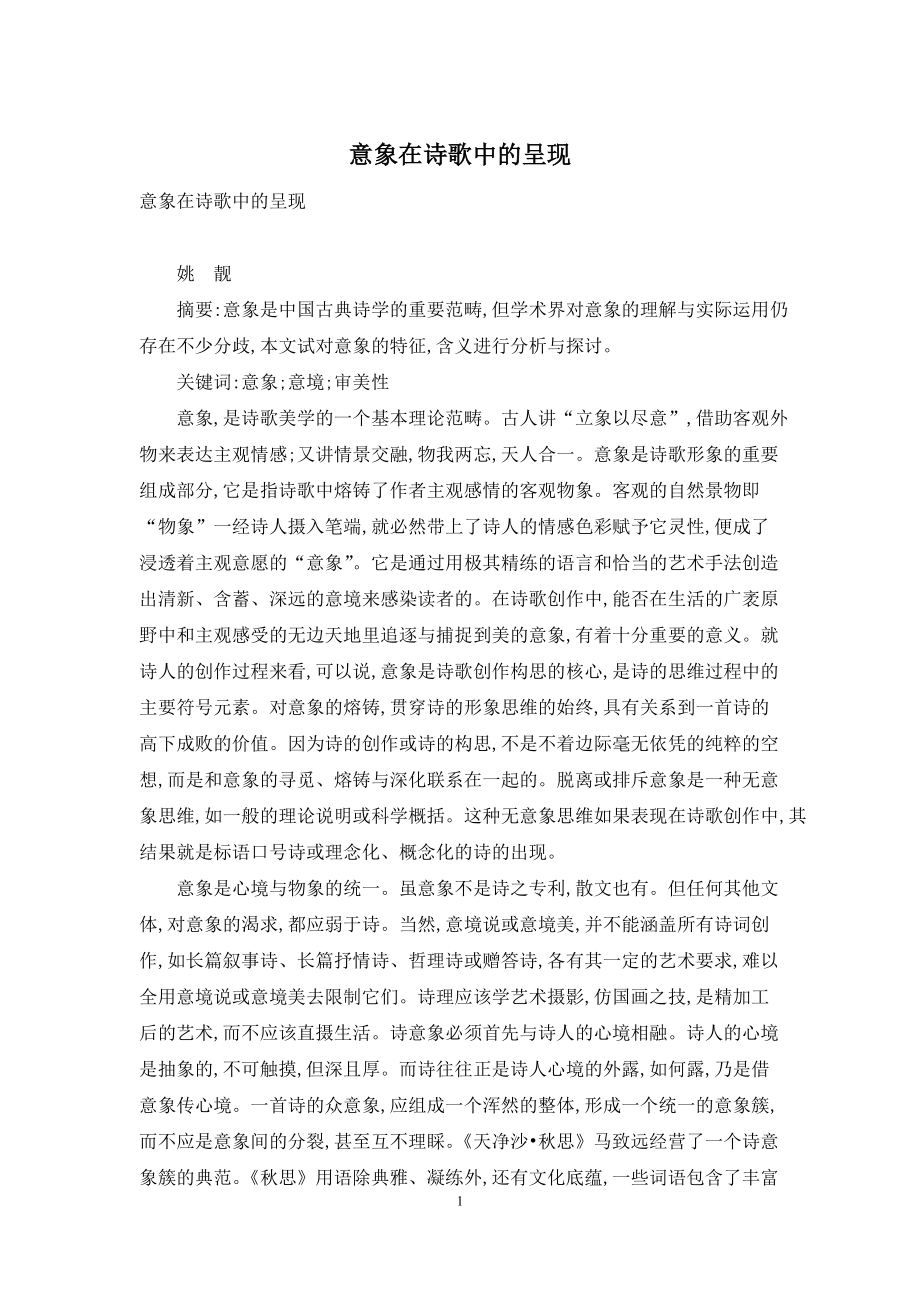 意象在诗歌中的呈现

意象在诗歌中的呈现

姚　靓

摘要:意象是中国古典诗学的重要范畴,但学术界对意象的理解与实际运用仍存在不少分歧,本文试对意象的特征,含义进行分析与探讨。

关键词:意象;意境;审美性

意象,是诗歌美学的一个基本理论范畴。古人讲“立象以尽意”,借助客观外物来表达主观情感;又讲情景交融,物我两忘,天人合一。意象是诗歌形象的重要组成部分,它是指诗歌中熔铸了作者主观感情的客观物象。客观的自然景物即“物象”一经诗人摄入笔端,就必然带上了诗人的情感色彩赋予它灵性,便成了浸透着主观意愿的“意象”。它是通过用极其精练的语言和恰当的艺术手法创造出清新、含蓄、深远的意境来感染读者的。在诗歌创作中,能否在生活的广袤原野中和主观感受的无边天地里追逐与捕捉到美的意象,有着十分重要的意义。就诗人的创作过程来看,可以说,意象是诗歌创作构思的核心,是诗的思维过程中的主要符号元素。对意象的熔铸,贯穿诗的形象思维的始终,具有关系到一首诗的高下成败的价值。因为诗的创作或诗的构思,不是不着边际毫无依凭的纯粹的空想,而是和意象的寻觅、熔铸与深化联系在一起的。脱离或排斥意象是一种无意象思维,如一般的理论说明或科学概括。这种无意象思维如果表现在诗歌创作中,其结果就是标语口号诗或理念化、概念化的诗的出现。

意象是心境与物象的统一。虽意象不是诗之专利,散文也有。但任何其他文体,对意象的渴求,都应弱于诗。当然,意境说或意境美,并不能涵盖所有诗词创作,如长篇叙事诗、长篇抒情诗、哲理诗或赠答诗,各有其一定的艺术要求,难以全用意境说或意境美去限制它们。诗理应该学艺术摄影,仿国画之技,是精加工后的艺术,而不应该直摄生活。诗意象必须首先与诗人的心境相融。诗人的心境是抽象的,不可触摸,但深且厚。而诗往往正是诗人心境的外露,如何露,乃是借意象传心境。一首诗的众意象,应组成一个浑然的整体,形成一个统一的意象簇,而不应是意象间的分裂,甚至互不理睬。《天净沙•秋思》马致远经营了一个诗意象簇的典范。《秋思》用语除典雅、凝练外,还有文化底蕴,一些词语包含了丰富

1